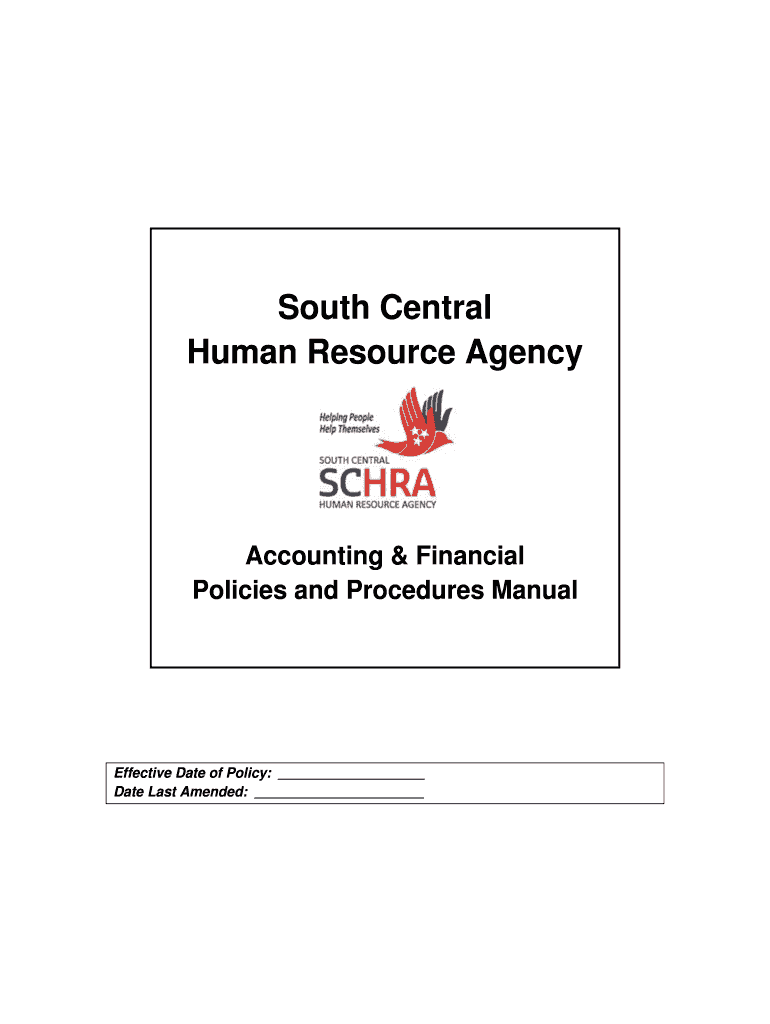 South Central
Human Resource Agency

Helping People
Help Themselves
SOUTH CENTRAL
SCHRA
HUMAN RESOURCE AGENCY

Accounting & Financial
Policies and Procedures Manual

Effective Date of Policy: ____
Date Last Amended: ____